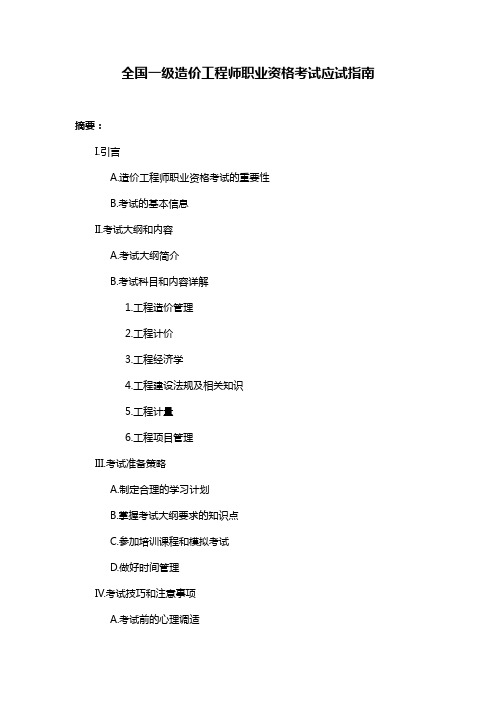 全国一级造价工程师职业资格考试应试指南

摘要：

I.引言

A.造价工程师职业资格考试的重要性

B.考试的基本信息

II.考试大纲和内容

A.考试大纲简介

B.考试科目和内容详解

1.工程造价管理

2.工程计价

3.工程经济学

4.工程建设法规及相关知识

5.工程计量

6.工程项目管理

III.考试准备策略

A.制定合理的学习计划

B.掌握考试大纲要求的知识点

C.参加培训课程和模拟考试

D.做好时间管理

IV.考试技巧和注意事项

A.考试前的心理调适